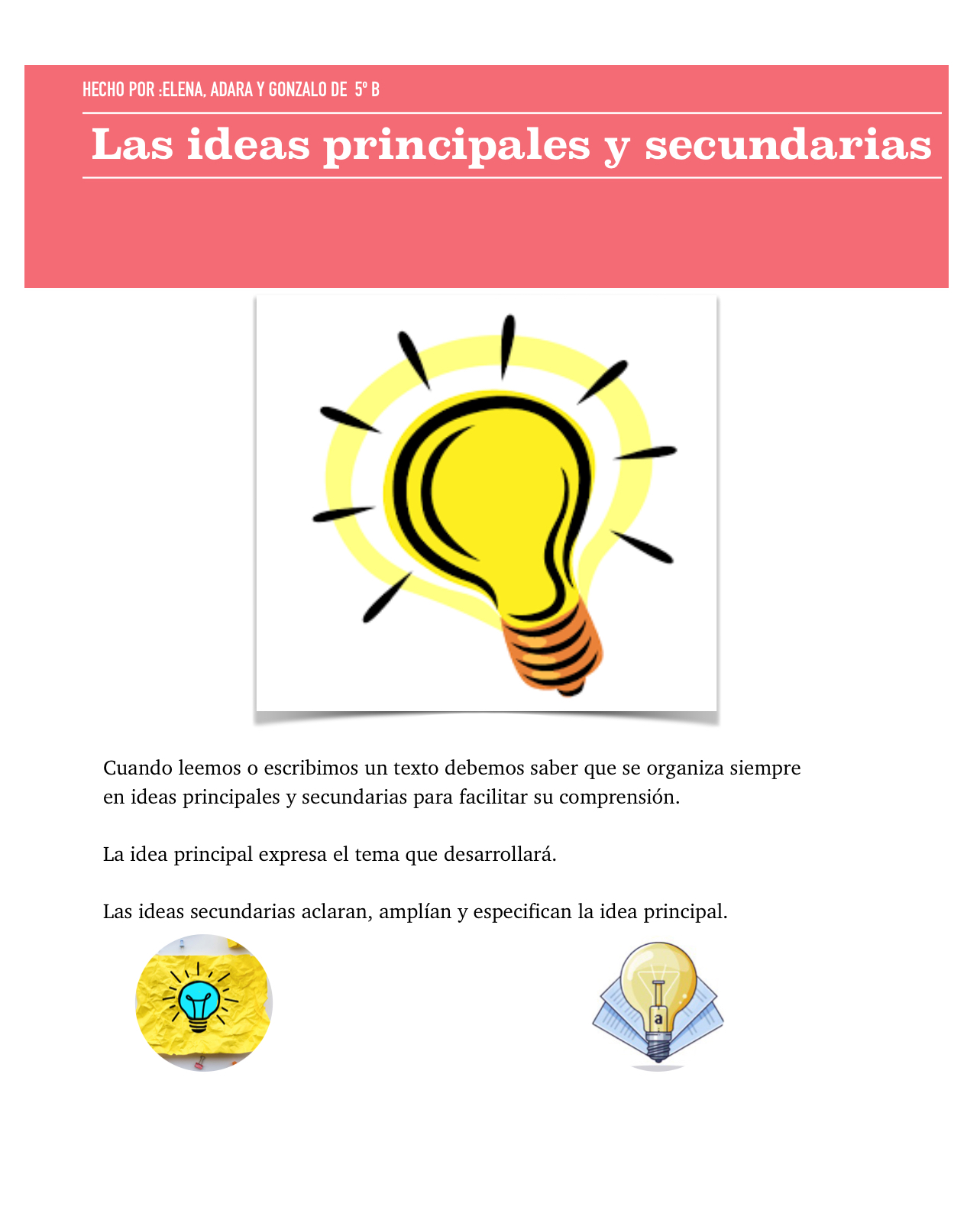 HECHO POR :ELENA, ADARA Y GONZALO DE 5º B

Las ideas principales y secundarias

Cuando leemos o escribimos un texto debemos saber que se organiza siempre en ideas principales y secundarias para facilitar su comprensión.

La idea principal expresa el tema que desarrollará.

Las ideas secundarias aclaran, amplían y especifican la idea principal.